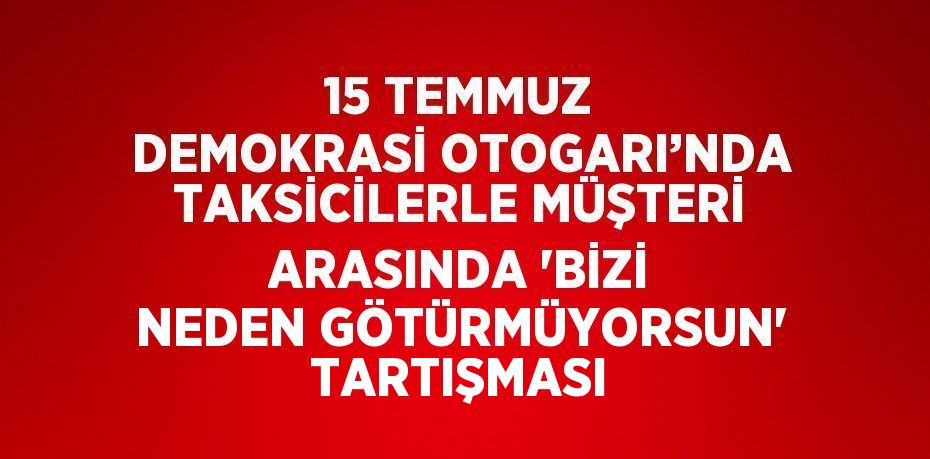 15 TEMMUZ DEMOKRASİ OTOGARI’NDA TAKSİCİLERLE MÜŞTERİ ARASINDA 'BİZİ NEDEN GÖTÜRMÜYORSUN' TARTIŞMASI